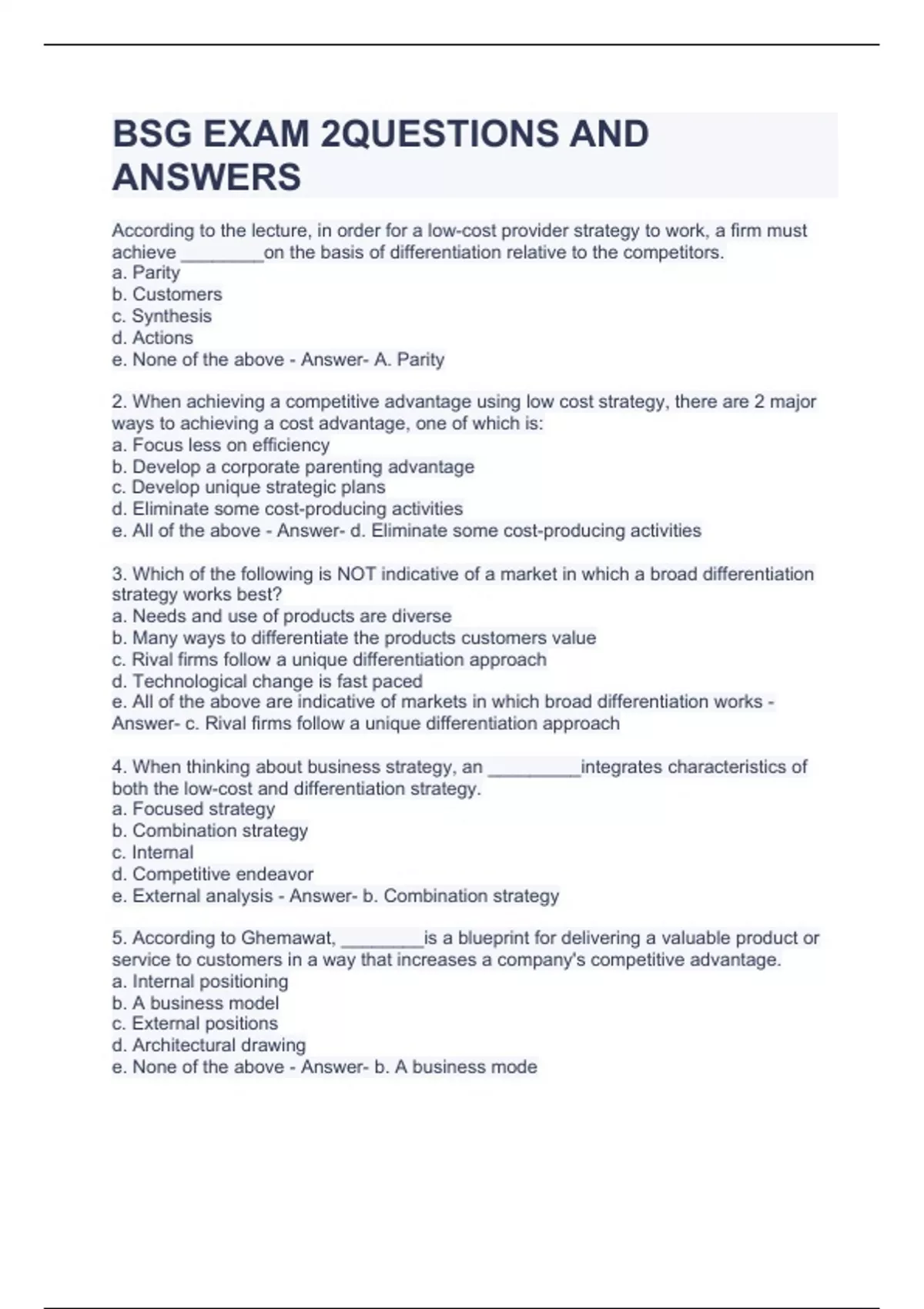 BSG EXAM 2QUESTIONS AND ANSWERS

According to the lecture, in order for a low-cost provider strategy to work, a firm must achieve ________on the basis of differentiation relative to the competitors.
a. Parity
b. Customers
c. Synthesis
d. Actions
e. None of the above - Answer- A. Parity

2. When achieving a competitive advantage using low cost strategy, there are 2 major ways to achieving a cost advantage, one of which is:
a. Focus less on efficiency
b. Develop a corporate parenting advantage
c. Develop unique strategic plans
d. Eliminate some cost-producing activities
e. All of the above - Answer- d. Eliminate some cost-producing activities

3. Which of the following is NOT indicative of a market in which a broad differentiation strategy works best?
a. Needs and use of products are diverse
b. Many ways to differentiate the products customers value
c. Rival firms follow a unique differentiation approach
d. Technological change is fast paced
e. All of the above are indicative of markets in which broad differentiation works - Answer- c. Rival firms follow a unique differentiation approach

4. When thinking about business strategy, an _________integrates characteristics of both the low-cost and differentiation strategy.
a. Focused strategy
b. Combination strategy
c. Internal
d. Competitive endeavor
e. External analysis - Answer- b. Combination strategy

5. According to Ghemawat, ________is a blueprint for delivering a valuable product or service to customers in a way that increases a company's competitive advantage.
a. Internal positioning
b. A business model
c. External positions
d. Architectural drawing
e. None of the above - Answer- b. A business mode